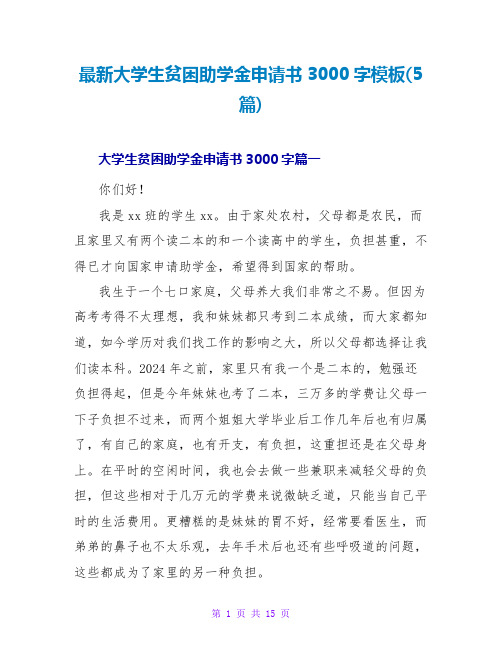 最新大学生贫困助学金申请书 3000 字模板(5篇)

大学生贫困助学金申请书 3000 字篇一

你们好！

我是 xx 班的学生 xx。由于家处农村，父母都是农民，而且家里又有两个读二本的和一个读高中的学生，负担甚重，不得已才向国家申请助学金，希望得到国家的帮助。

我生于一个七口家庭，父母养大我们非常之不易。但因为高考考得不太理想，我和妹妹都只考到二本成绩，而大家都知道，如今学历对我们找工作的影响之大，所以父母都选择让我们读本科。2024 年之前，家里只有我一个是二本的，勉强还负担得起，但是今年妹妹也考了二本，三万多的学费让父母一下子负担不过来，而两个姐姐大学毕业后工作几年后也有归属了，有自己的家庭，也有开支，有负担，这重担还是在父母身上。在平时的空闲时间，我也会去做一些兼职来减轻父母的负担，但这些相对于几万元的学费来说微缺乏道，只能当自己平时的生活费用。更糟糕的是妹妹的胃不好，经常要看医生，而弟弟的鼻子也不太乐观，去年手术后也还有些呼吸道的问题，这些都成为了家里的另一种负担。

第 1 页 共 15 页